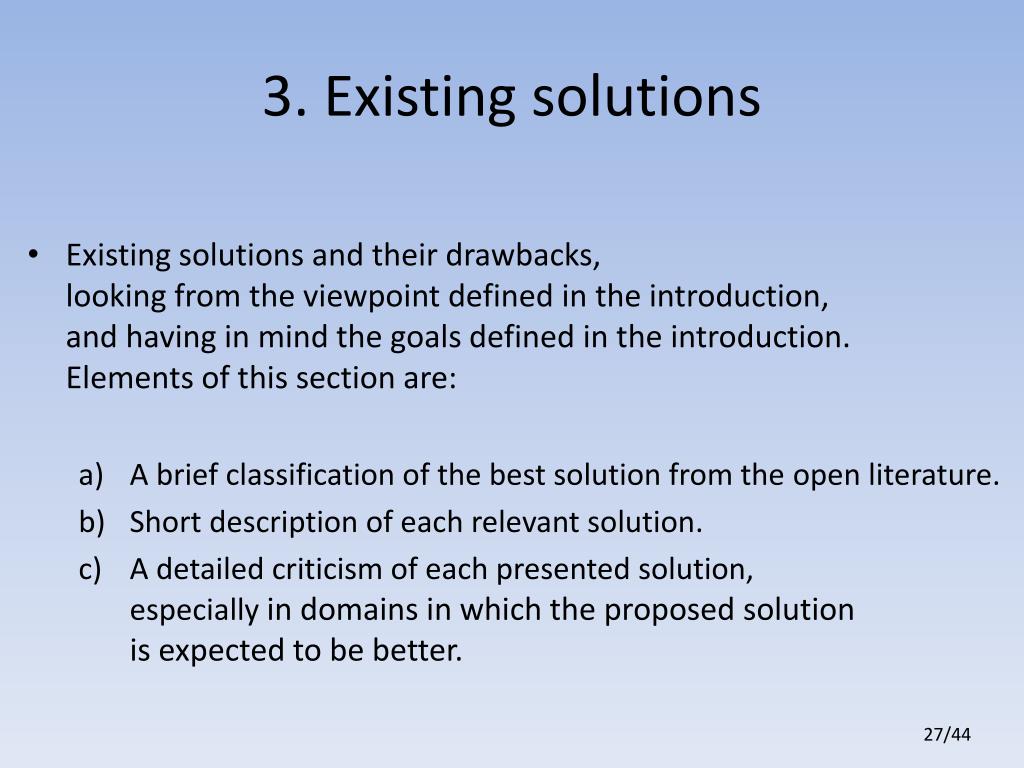 3. Existing solutions

• Existing solutions and their drawbacks,
looking from the viewpoint defined in the introduction,
and having in mind the goals defined in the introduction.
Elements of this section are:

a) A brief classification of the best solution from the open literature.
b) Short description of each relevant solution.
c) A detailed criticism of each presented solution,
especially in domains in which the proposed solution
is expected to be better.

27/44